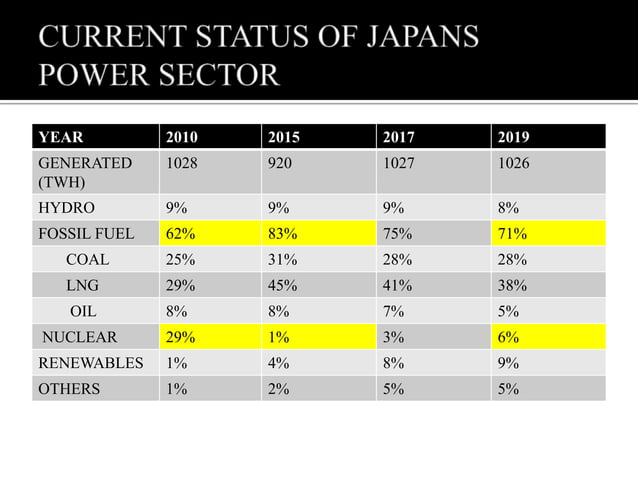 CURRENT STATUS OF JAPANS POWER SECTOR

| YEAR | 2010 | 2015 | 2017 | 2019 |
|---|---|---|---|---|
| GENERATED (TWH) | 1028 | 920 | 1027 | 1026 |
| HYDRO | 9% | 9% | 9% | 8% |
| FOSSIL FUEL | 62% | 83% | 75% | 71% |
| COAL | 25% | 31% | 28% | 28% |
| LNG | 29% | 45% | 41% | 38% |
| OIL | 8% | 8% | 7% | 5% |
| NUCLEAR | 29% | 1% | 3% | 6% |
| RENEWABLES | 1% | 4% | 8% | 9% |
| OTHERS | 1% | 2% | 5% | 5% |